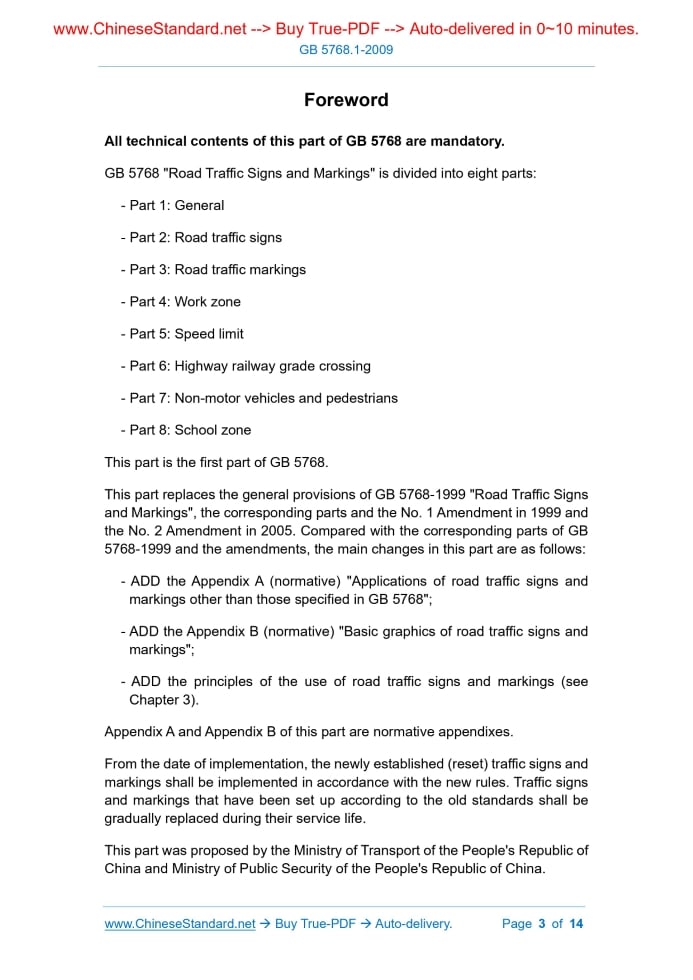 www.ChineseStandard.net --> Buy True-PDF --> Auto-delivered in 0~10 minutes.
GB 5768.1-2009

Foreword

All technical contents of this part of GB 5768 are mandatory.

GB 5768 "Road Traffic Signs and Markings" is divided into eight parts:

- Part 1: General

- Part 2: Road traffic signs

- Part 3: Road traffic markings

- Part 4: Work zone

- Part 5: Speed limit

- Part 6: Highway railway grade crossing

- Part 7: Non-motor vehicles and pedestrians

- Part 8: School zone

This part is the first part of GB 5768.

This part replaces the general provisions of GB 5768-1999 "Road Traffic Signs and Markings", the corresponding parts and the No. 1 Amendment in 1999 and the No. 2 Amendment in 2005. Compared with the corresponding parts of GB 5768-1999 and the amendments, the main changes in this part are as follows:

- ADD the Appendix A (normative) "Applications of road traffic signs and markings other than those specified in GB 5768";

- ADD the Appendix B (normative) "Basic graphics of road traffic signs and markings";

- ADD the principles of the use of road traffic signs and markings (see Chapter 3).

Appendix A and Appendix B of this part are normative appendixes.

From the date of implementation, the newly established (reset) traffic signs and markings shall be implemented in accordance with the new rules. Traffic signs and markings that have been set up according to the old standards shall be gradually replaced during their service life.

This part was proposed by the Ministry of Transport of the People's Republic of China and Ministry of Public Security of the People's Republic of China.

www.ChineseStandard.net → Buy True-PDF → Auto-delivery. Page 3 of 14